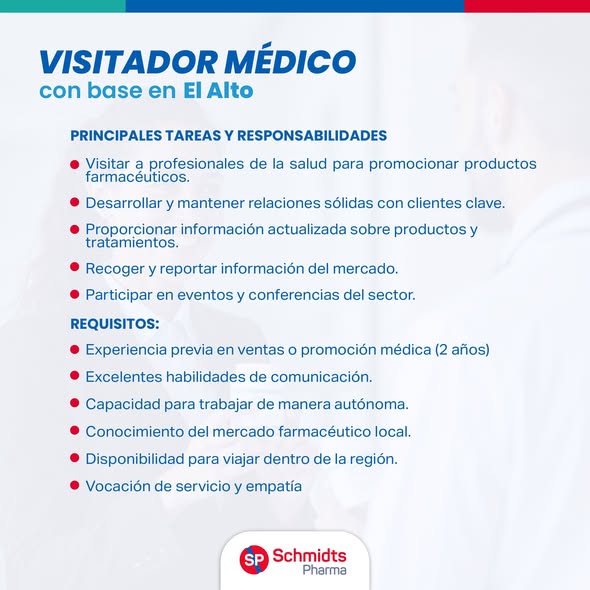 VISITADOR MÉDICO
con base en El Alto

PRINCIPALES TAREAS Y RESPONSABILIDADES

• Visitar a profesionales de la salud para promocionar productos farmacéuticos.
• Desarrollar y mantener relaciones sólidas con clientes clave.
• Proporcionar información actualizada sobre productos y tratamientos.
• Recoger y reportar información del mercado.
• Participar en eventos y conferencias del sector.

REQUISITOS:

• Experiencia previa en ventas o promoción médica (2 años)
• Excelentes habilidades de comunicación.
• Capacidad para trabajar de manera autónoma.
• Conocimiento del mercado farmacéutico local.
• Disponibilidad para viajar dentro de la región.
• Vocación de servicio y empatía

SP Schmidts
Pharma